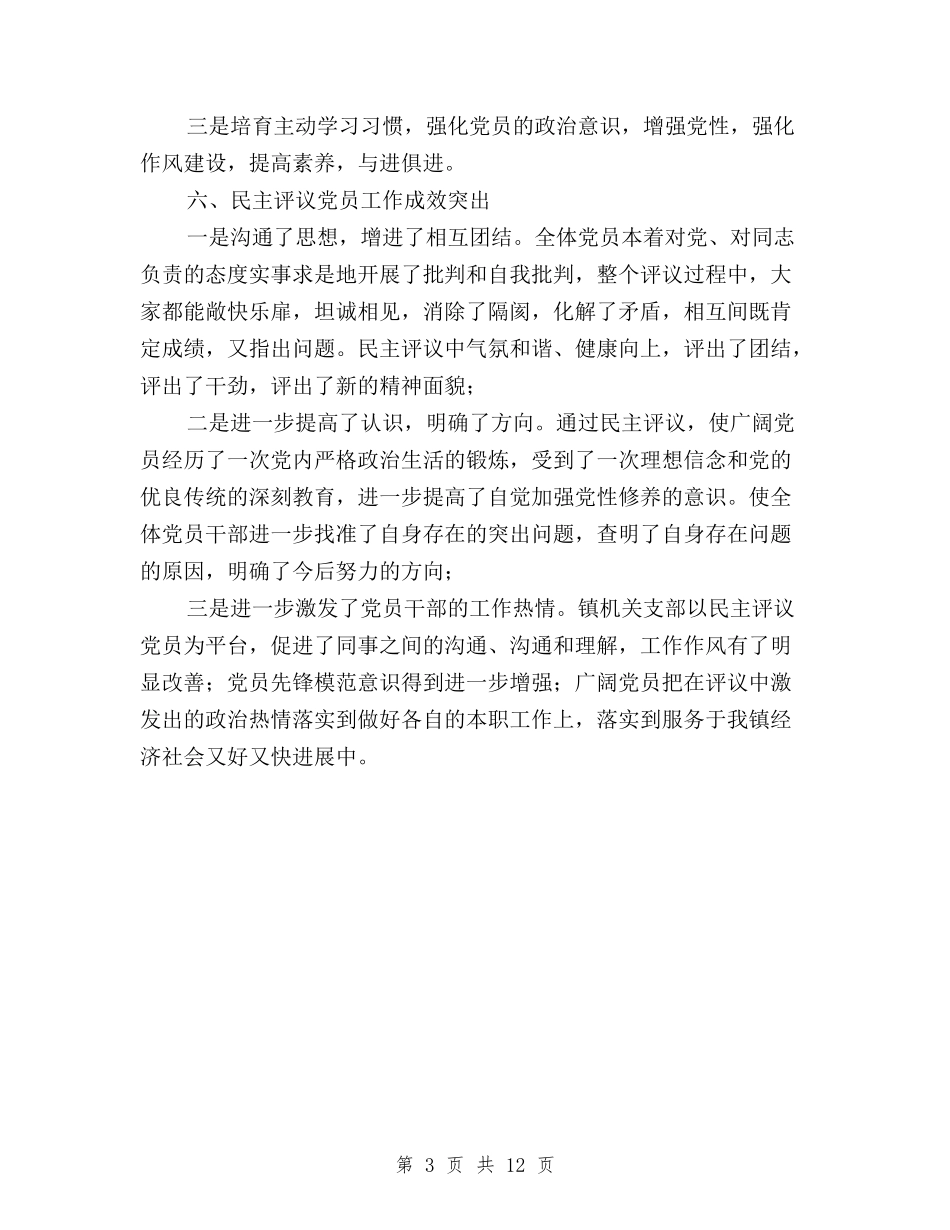 三是培育主动学习习惯，强化党员的政治意识，增强党性，强化作风建设，提高素养，与进俱进。

六、民主评议党员工作成效突出

一是沟通了思想，增进了相互团结。全体党员本着对党、对同志负责的态度实事求是地开展了批判和自我批判，整个评议过程中，大家都能敞快乐扉，坦诚相见，消除了隔阂，化解了矛盾，相互间既肯定成绩，又指出问题。民主评议中气氛和谐、健康向上，评出了团结，评出了干劲，评出了新的精神面貌；

二是进一步提高了认识，明确了方向。通过民主评议，使广阔党员经历了一次党内严格政治生活的锻炼，受到了一次理想信念和党的优良传统的深刻教育，进一步提高了自觉加强党性修养的意识。使全体党员干部进一步找准了自身存在的突出问题，查明了自身存在问题的原因，明确了今后努力的方向；

三是进一步激发了党员干部的工作热情。镇机关支部以民主评议党员为平台，促进了同事之间的沟通、沟通和理解，工作作风有了明显改善；党员先锋模范意识得到进一步增强；广阔党员把在评议中激发出的政治热情落实到做好各自的本职工作上，落实到服务于我镇经济社会又好又快进展中。

第 3 页 共 12 页